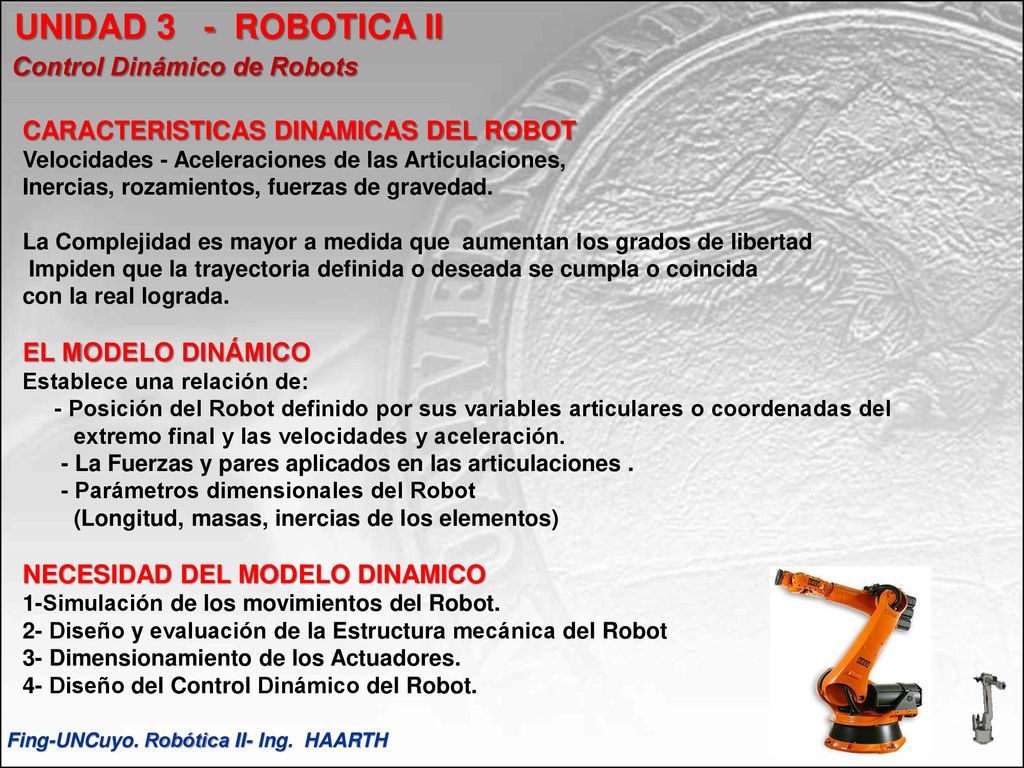 UNIDAD 3 - ROBOTICA II
Control Dinámico de Robots

CARACTERISTICAS DINAMICAS DEL ROBOT
Velocidades - Aceleraciones de las Articulaciones,
Inercias, rozamientos, fuerzas de gravedad.

La Complejidad es mayor a medida que aumentan los grados de libertad
Impiden que la trayectoria definida o deseada se cumpla o coincida con la real lograda.

EL MODELO DINÁMICO
Establece una relación de:
- Posición del Robot definido por sus variables articulares o coordenadas del extremo final y las velocidades y aceleración.
- La Fuerzas y pares aplicados en las articulaciones .
- Parámetros dimensionales del Robot (Longitud, masas, inercias de los elementos)

NECESIDAD DEL MODELO DINAMICO
1-Simulación de los movimientos del Robot.
2- Diseño y evaluación de la Estructura mecánica del Robot
3- Dimensionamiento de los Actuadores.
4- Diseño del Control Dinámico del Robot.

Fing-UNCuyo. Robótica II- Ing. HAARTH